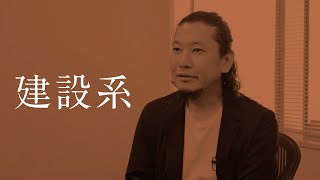 建設系